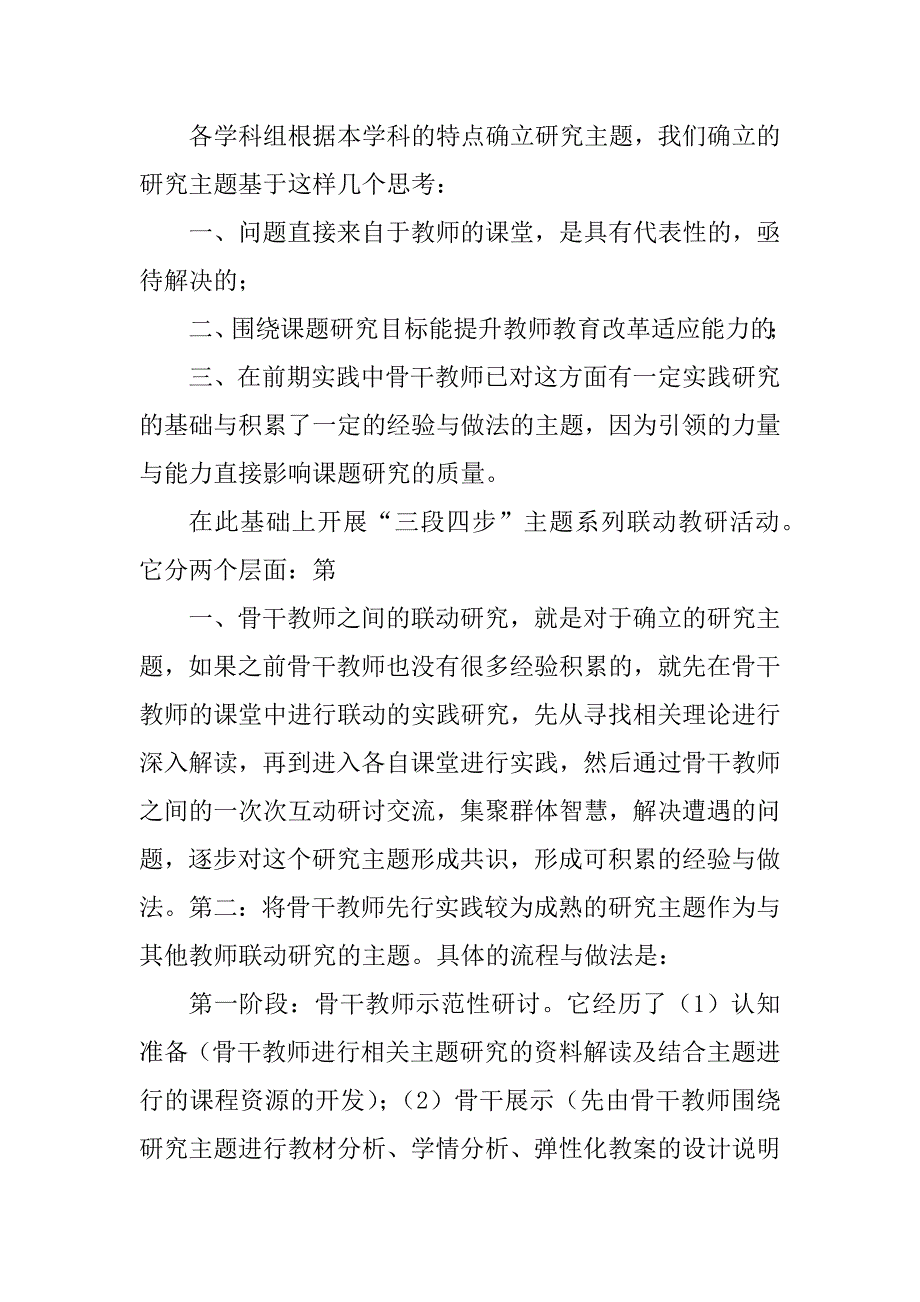 各学科组根据本学科的特点确立研究主题，我们确立的研究主题基于这样几个思考：

一、问题直接来自于教师的课堂，是具有代表性的，亟待解决的；

二、围绕课题研究目标能提升教师教育改革适应能力的；

三、在前期实践中骨干教师已对这方面有一定实践研究的基础与积累了一定的经验与做法的主题，因为引领的力量与能力直接影响课题研究的质量。

在此基础上开展“三段四步”主题系列联动教研活动。它分两个层面：第

一、骨干教师之间的联动研究，就是对于确立的研究主题，如果之前骨干教师也没有很多经验积累的，就先在骨干教师的课堂中进行联动的实践研究，先从寻找相关理论进行深入解读，再到进入各自课堂进行实践，然后通过骨干教师之间的一次次互动研讨交流，集聚群体智慧，解决遭遇的问题，逐步对这个研究主题形成共识，形成可积累的经验与做法。第二：将骨干教师先行实践较为成熟的研究主题作为与其他教师联动研究的主题。具体的流程与做法是：

第一阶段：骨干教师示范性研讨。它经历了（1）认知准备（骨干教师进行相关主题研究的资料解读及结合主题进行的课程资源的开发）；（2）骨干展示（先由骨干教师围绕研究主题进行教材分析、学情分析、弹性化教案的设计说明